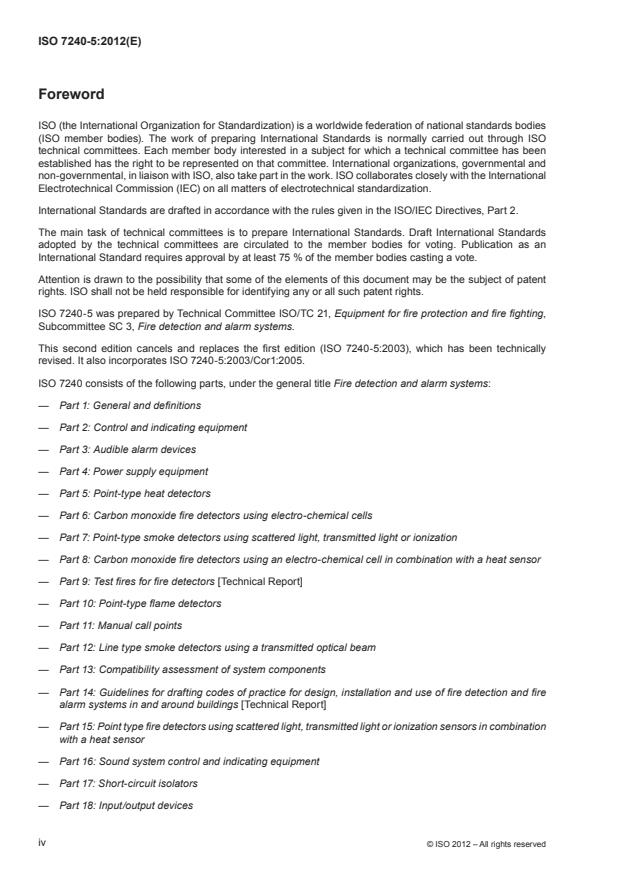 ISO 7240-5:2012(E)

Foreword

ISO (the International Organization for Standardization) is a worldwide federation of national standards bodies (ISO member bodies). The work of preparing International Standards is normally carried out through ISO technical committees. Each member body interested in a subject for which a technical committee has been established has the right to be represented on that committee. International organizations, governmental and non-governmental, in liaison with ISO, also take part in the work. ISO collaborates closely with the International Electrotechnical Commission (IEC) on all matters of electrotechnical standardization.

International Standards are drafted in accordance with the rules given in the ISO/IEC Directives, Part 2.

The main task of technical committees is to prepare International Standards. Draft International Standards adopted by the technical committees are circulated to the member bodies for voting. Publication as an International Standard requires approval by at least 75 % of the member bodies casting a vote.

Attention is drawn to the possibility that some of the elements of this document may be the subject of patent rights. ISO shall not be held responsible for identifying any or all such patent rights.

ISO 7240-5 was prepared by Technical Committee ISO/TC 21, Equipment for fire protection and fire fighting, Subcommittee SC 3, Fire detection and alarm systems.

This second edition cancels and replaces the first edition (ISO 7240-5:2003), which has been technically revised. It also incorporates ISO 7240-5:2003/Cor1:2005.

ISO 7240 consists of the following parts, under the general title Fire detection and alarm systems:

— Part 1: General and definitions

— Part 2: Control and indicating equipment

— Part 3: Audible alarm devices

— Part 4: Power supply equipment

— Part 5: Point-type heat detectors

— Part 6: Carbon monoxide fire detectors using electro-chemical cells

— Part 7: Point-type smoke detectors using scattered light, transmitted light or ionization

— Part 8: Carbon monoxide fire detectors using an electro-chemical cell in combination with a heat sensor

— Part 9: Test fires for fire detectors [Technical Report]

— Part 10: Point-type flame detectors

— Part 11: Manual call points

— Part 12: Line type smoke detectors using a transmitted optical beam

— Part 13: Compatibility assessment of system components

— Part 14: Guidelines for drafting codes of practice for design, installation and use of fire detection and fire alarm systems in and around buildings [Technical Report]

— Part 15: Point type fire detectors using scattered light, transmitted light or ionization sensors in combination with a heat sensor

— Part 16: Sound system control and indicating equipment

— Part 17: Short-circuit isolators

— Part 18: Input/output devices

iv

© ISO 2012 – All rights reserved